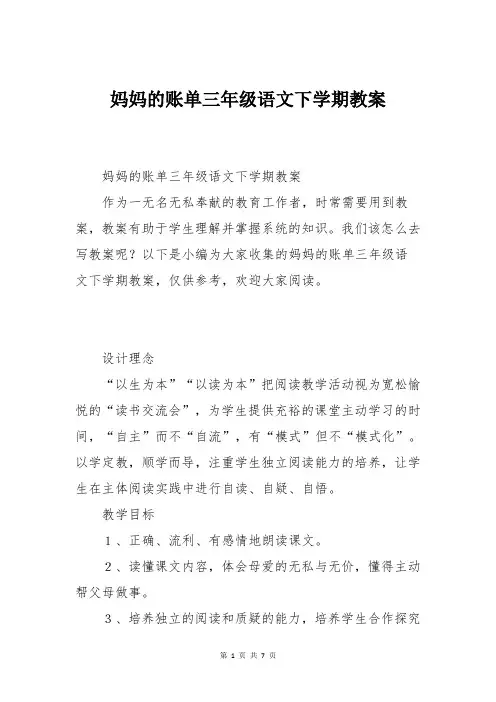 妈妈的账单三年级语文下学期教案

妈妈的账单三年级语文下学期教案

作为一无名无私奉献的教育工作者，时常需要用到教案，教案有助于学生理解并掌握系统的知识。我们该怎么去写教案呢？以下是小编为大家收集的妈妈的账单三年级语文下学期教案，仅供参考，欢迎大家阅读。

设计理念

“以生为本”“以读为本”把阅读教学活动视为宽松愉悦的“读书交流会”，为学生提供充裕的课堂主动学习的时间，“自主”而不“自流”，有“模式”但不“模式化”。以学定教，顺学而导，注重学生独立阅读能力的培养，让学生在主体阅读实践中进行自读、自疑、自悟。

教学目标

1、正确、流利、有感情地朗读课文。

2、读懂课文内容，体会母爱的无私与无价，懂得主动帮父母做事。

3、培养独立的阅读和质疑的能力，培养学生合作探究

第 1 页 共 7 页